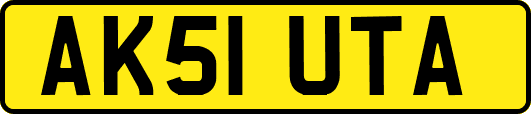 AK51 UTA